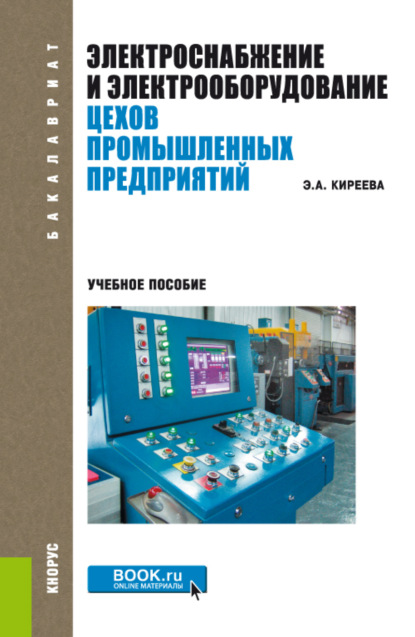 БАКАЛАВРИАТ

ЭЛЕКТРОСНАБЖЕНИЕ И ЭЛЕКТРООБОРУДОВАНИЕ ЦЕХОВ ПРОМЫШЛЕННЫХ ПРЕДПРИЯТИЙ

Э.А. КИРЕЕВА

УЧЕБНОЕ ПОСОБИЕ

КНОРУС

BOOK.ru
ONLINE МАТЕРИАЛЫ